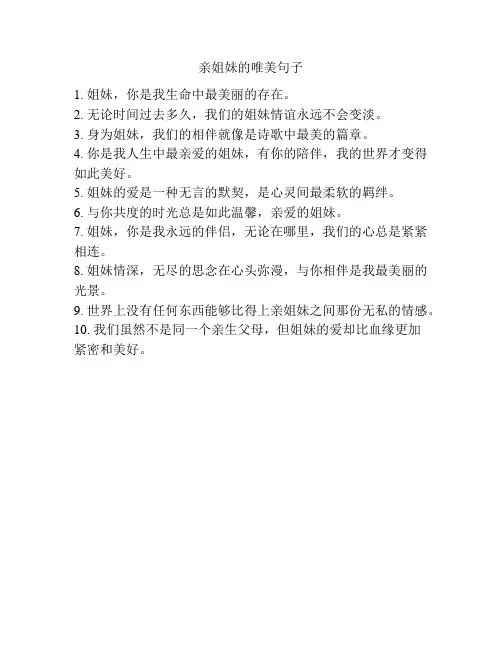 亲姐妹的唯美句子

1. 姐妹，你是我生命中最美丽的存在。

2. 无论时间过去多久，我们的姐妹情谊永远不会变淡。

3. 身为姐妹，我们的相伴就像是诗歌中最美的篇章。

4. 你是我人生中最亲爱的姐妹，有你的陪伴，我的世界才变得如此美好。

5. 姐妹的爱是一种无言的默契，是心灵间最柔软的羁绊。

6. 与你共度的时光总是如此温馨，亲爱的姐妹。

7. 姐妹，你是我永远的伴侣，无论在哪里，我们的心总是紧紧相连。

8. 姐妹情深，无尽的思念在心头弥漫，与你相伴是我最美丽的光景。

9. 世界上没有任何东西能够比得上亲姐妹之间那份无私的情感。

10. 我们虽然不是同一个亲生父母，但姐妹的爱却比血缘更加紧密和美好。